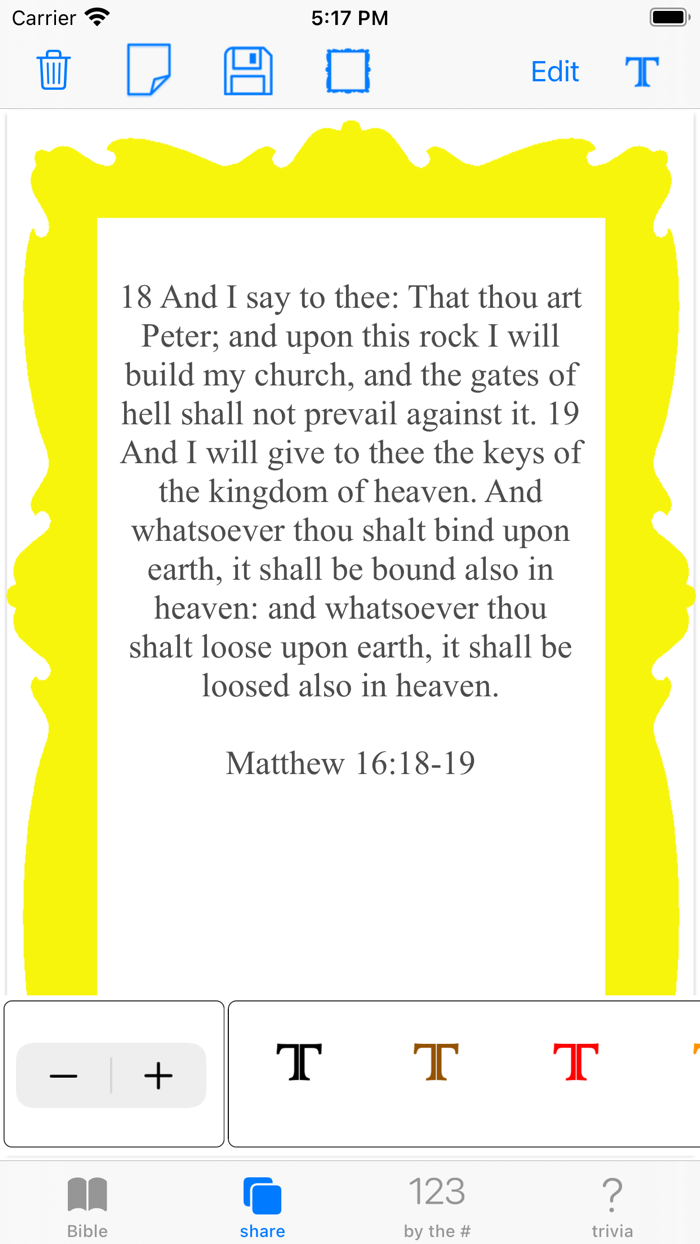 Carrier 5:17 PM

Edit T

18 And I say to thee: That thou art Peter; and upon this rock I will build my church, and the gates of hell shall not prevail against it. 19 And I will give to thee the keys of the kingdom of heaven. And whatsoever thou shalt bind upon earth, it shall be bound also in heaven: and whatsoever thou shalt loose upon earth, it shall be loosed also in heaven.

Matthew 16:18-19

− +

T T T

Bible share 123 by the # ? trivia